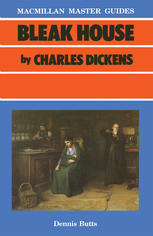 MACMILLAN MASTER GUIDES

BLEAK HOUSE

by CHARLES DICKENS

Dennis Butts